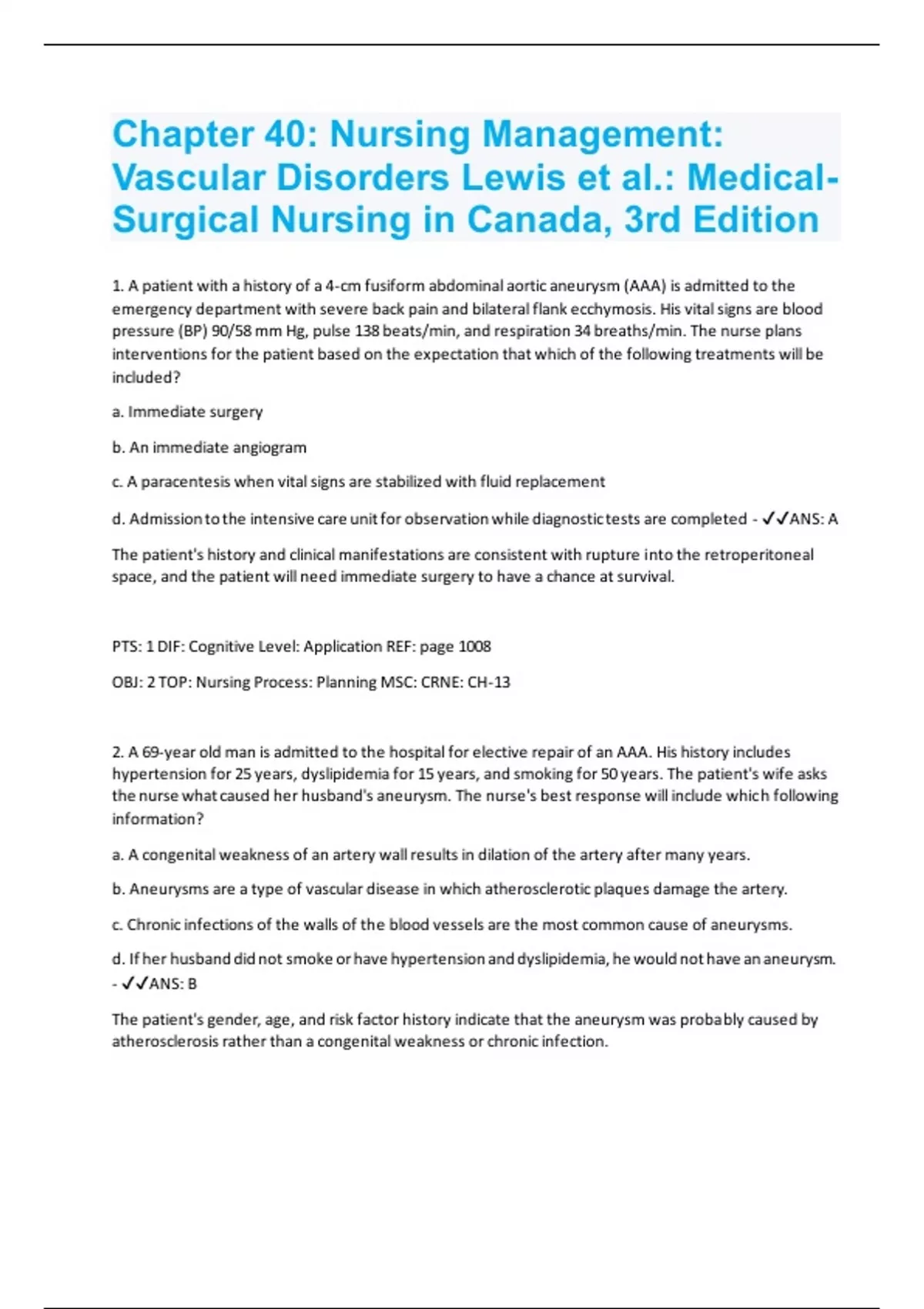 Chapter 40: Nursing Management: Vascular Disorders Lewis et al.: Medical-Surgical Nursing in Canada, 3rd Edition

1. A patient with a history of a 4-cm fusiform abdominal aortic aneurysm (AAA) is admitted to the emergency department with severe back pain and bilateral flank ecchymosis. His vital signs are blood pressure (BP) 90/58 mm Hg, pulse 138 beats/min, and respiration 34 breaths/min. The nurse plans interventions for the patient based on the expectation that which of the following treatments will be included?

a. Immediate surgery

b. An immediate angiogram

c. A paracentesis when vital signs are stabilized with fluid replacement

d. Admission to the intensive care unit for observation while diagnostic tests are completed - ✓✓ANS: A

The patient's history and clinical manifestations are consistent with rupture into the retroperitoneal space, and the patient will need immediate surgery to have a chance at survival.

PTS: 1 DIF: Cognitive Level: Application REF: page 1008

OBJ: 2 TOP: Nursing Process: Planning MSC: CRNE: CH-13

2. A 69-year old man is admitted to the hospital for elective repair of an AAA. His history includes hypertension for 25 years, dyslipidemia for 15 years, and smoking for 50 years. The patient's wife asks the nurse what caused her husband's aneurysm. The nurse's best response will include which following information?

a. A congenital weakness of an artery wall results in dilation of the artery after many years.

b. Aneurysms are a type of vascular disease in which atherosclerotic plaques damage the artery.

c. Chronic infections of the walls of the blood vessels are the most common cause of aneurysms.

d. If her husband did not smoke or have hypertension and dyslipidemia, he would not have an aneurysm. - ✓✓ANS: B

The patient's gender, age, and risk factor history indicate that the aneurysm was probably caused by atherosclerosis rather than a congenital weakness or chronic infection.